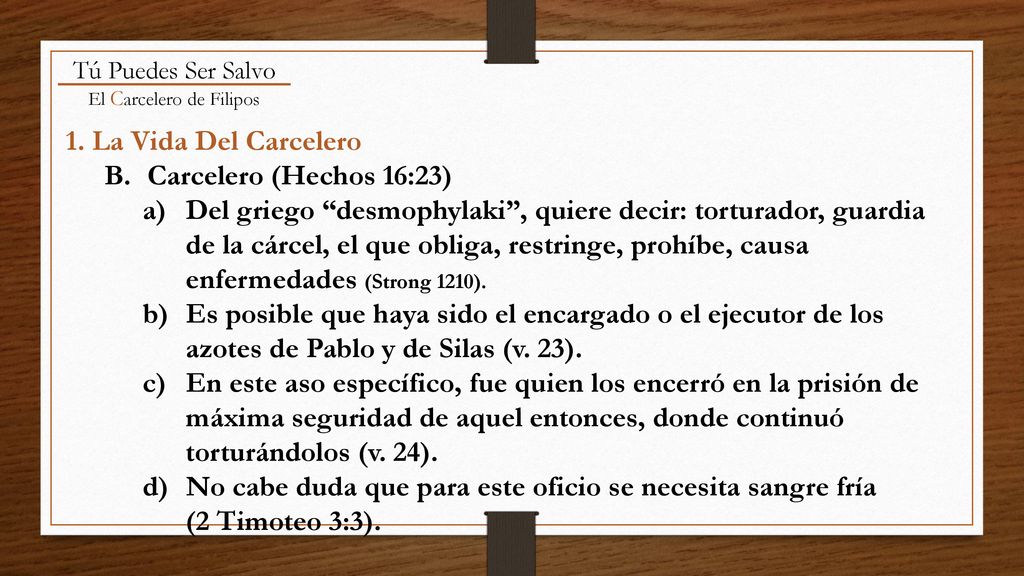 Tú Puedes Ser Salvo
El Carcelero de Filipos

1. La Vida Del Carcelero
B. Carcelero (Hechos 16:23)
a) Del griego “desmophylaki”, quiere decir: torturador, guardia de la cárcel, el que obliga, restringe, prohíbe, causa enfermedades (Strong 1210).
b) Es posible que haya sido el encargado o el ejecutor de los azotes de Pablo y de Silas (v. 23).
c) En este aso específico, fue quien los encerró en la prisión de máxima seguridad de aquel entonces, donde continuó torturándolos (v. 24).
d) No cabe duda que para este oficio se necesita sangre fría (2 Timoteo 3:3).